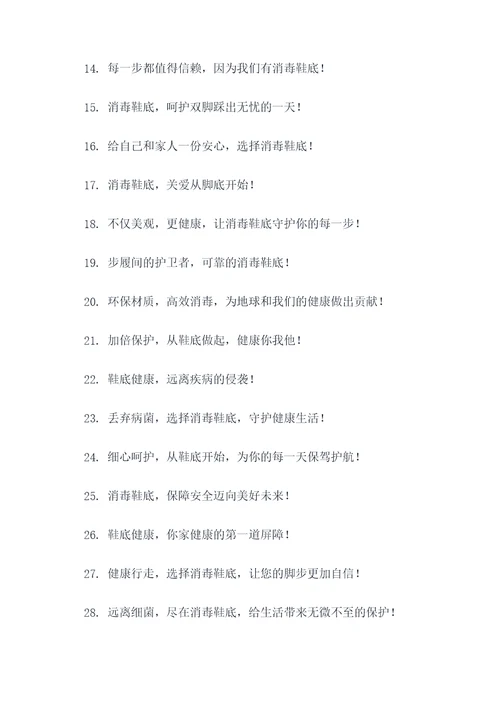 14. 每一步都值得信赖，因为我们有消毒鞋底！

15. 消毒鞋底，呵护双脚踩出无忧的一天！

16. 给自己和家人一份安心，选择消毒鞋底！

17. 消毒鞋底，关爱从脚底开始！

18. 不仅美观，更健康，让消毒鞋底守护你的每一步！

19. 步履间的护卫者，可靠的消毒鞋底！

20. 环保材质，高效消毒，为地球和我们的健康做出贡献！

21. 加倍保护，从鞋底做起，健康你我他！

22. 鞋底健康，远离疾病的侵袭！

23. 丢弃病菌，选择消毒鞋底，守护健康生活！

24. 细心呵护，从鞋底开始，为你的每一天保驾护航！

25. 消毒鞋底，保障安全迈向美好未来！

26. 鞋底健康，你家健康的第一道屏障！

27. 健康行走，选择消毒鞋底，让您的脚步更加自信！

28. 远离细菌，尽在消毒鞋底，给生活带来无微不至的保护！